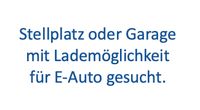 Stellplatz oder Garage mit Lademöglichkeit für E-Auto gesucht.